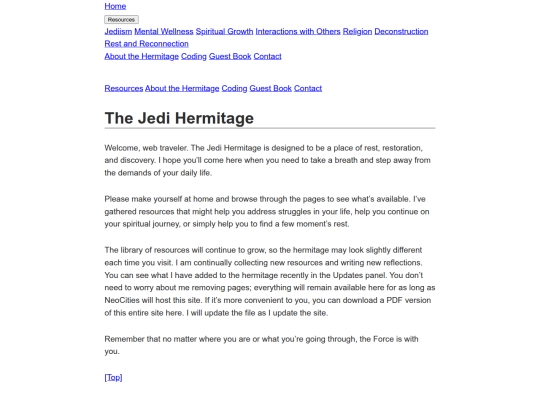 Home

Resources

Jediism Mental Wellness Spiritual Growth Interactions with Others Religion Deconstruction Rest and Reconnection

About the Hermitage Coding Guest Book Contact

Resources About the Hermitage Coding Guest Book Contact

The Jedi Hermitage

Welcome, web traveler. The Jedi Hermitage is designed to be a place of rest, restoration, and discovery. I hope you'll come here when you need to take a breath and step away from the demands of your daily life.

Please make yourself at home and browse through the pages to see what's available. I've gathered resources that might help you address struggles in your life, help you continue on your spiritual journey, or simply help you to find a few moment's rest.

The library of resources will continue to grow, so the hermitage may look slightly different each time you visit. I am continually collecting new resources and writing new reflections. You can see what I have added to the hermitage recently in the Updates panel. You don't need to worry about me removing pages; everything will remain available here for as long as NeoCities will host this site. If it's more convenient to you, you can download a PDF version of this entire site here. I will update the file as I update the site.

Remember that no matter where you are or what you're going through, the Force is with you.

[Top]